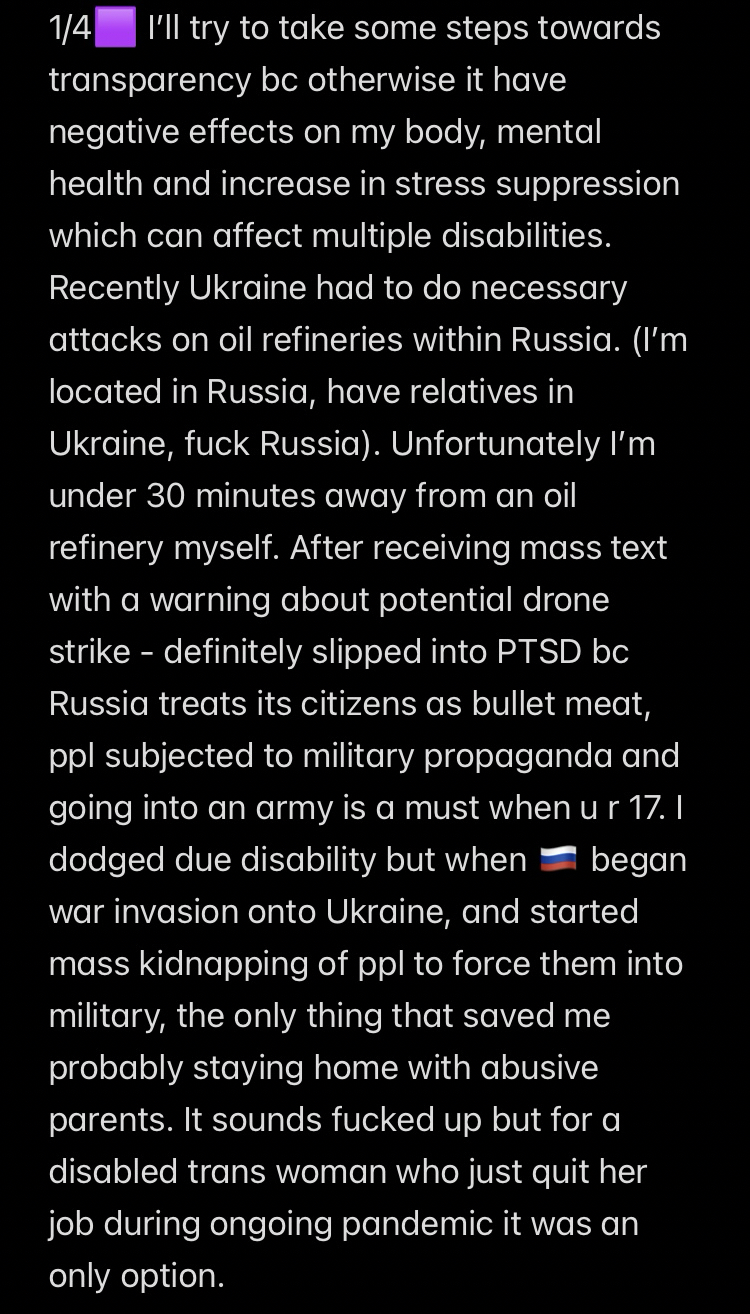 1/4🟪 I'll try to take some steps towards transparency bc otherwise it have negative effects on my body, mental health and increase in stress suppression which can affect multiple disabilities. Recently Ukraine had to do necessary attacks on oil refineries within Russia. (I'm located in Russia, have relatives in Ukraine, fuck Russia). Unfortunately I'm under 30 minutes away from an oil refinery myself. After receiving mass text with a warning about potential drone strike - definitely slipped into PTSD bc Russia treats its citizens as bullet meat, ppl subjected to military propaganda and going into an army is a must when u r 17. I dodged due disability but when 🇷🇺 began war invasion onto Ukraine, and started mass kidnapping of ppl to force them into military, the only thing that saved me probably staying home with abusive parents. It sounds fucked up but for a disabled trans woman who just quit her job during ongoing pandemic it was an only option.